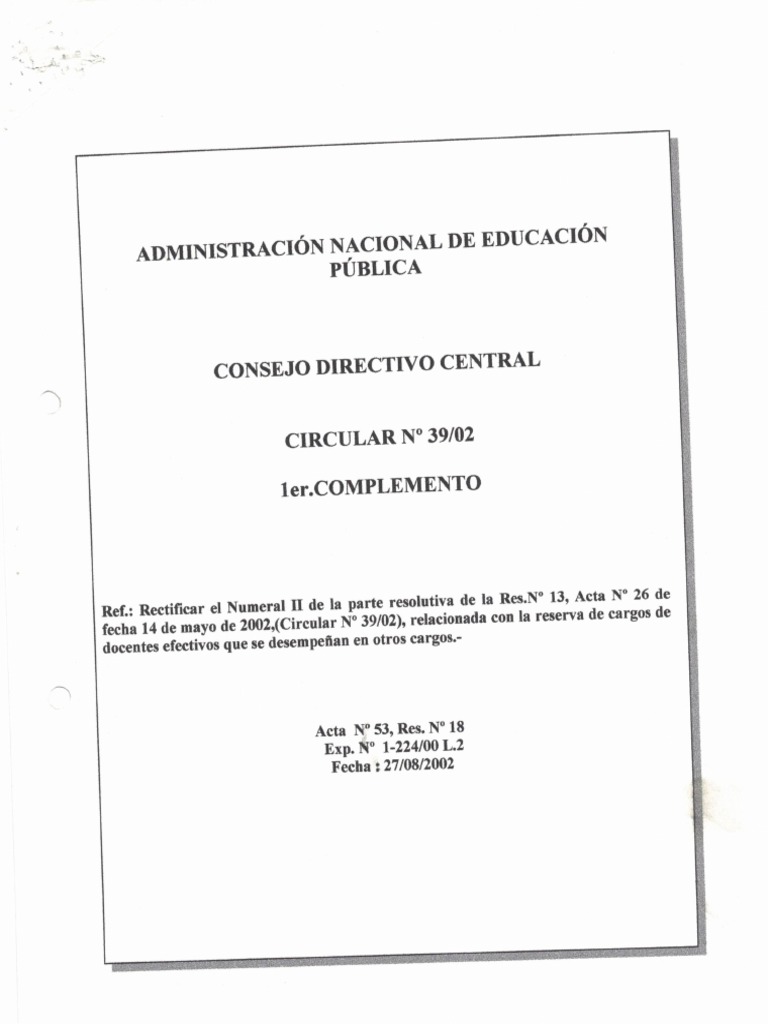 ADMINISTRACIÓN NACIONAL DE EDUCACIÓN PÚBLICA

CONSEJO DIRECTIVO CENTRAL

CIRCULAR Nº 39/02

1er.COMPLEMENTO

Ref.: Rectificar el Numeral II de la parte resolutiva de la Res.Nº 13, Acta Nº 26 de fecha 14 de mayo de 2002,(Circular Nº 39/02), relacionada con la reserva de cargos de docentes efectivos que se desempeñan en otros cargos.-

Acta Nº 53, Res. Nº 18
Exp. Nº 1-224/00 L.2
Fecha : 27/08/2002